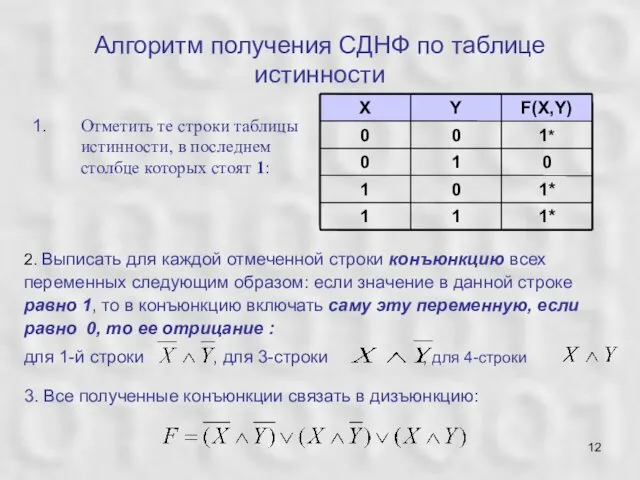 Алгоритм получения СДНФ по таблице истинности

1. Отметить те строки таблицы истинности, в последнем столбце которых стоят 1:

| X | Y | F(X,Y) |
|---|---|---|
| 0 | 0 | 1* |
| 0 | 1 | 0 |
| 1 | 0 | 1* |
| 1 | 1 | 1* |

2. Выписать для каждой отмеченной строки конъюнкцию всех переменных следующим образом: если значение в данной строке равно 1, то в конъюнкцию включать саму эту переменную, если равно 0, то ее отрицание :

для 1-й строки $\overline{X} \wedge \overline{Y}$, для 3-строки $X \wedge \overline{Y}$, для 4-строки $X \wedge Y$

3. Все полученные конъюнкции связать в дизъюнкцию:

$F = (\overline{X} \wedge \overline{Y}) \vee (X \wedge \overline{Y}) \vee (X \wedge Y)$

12